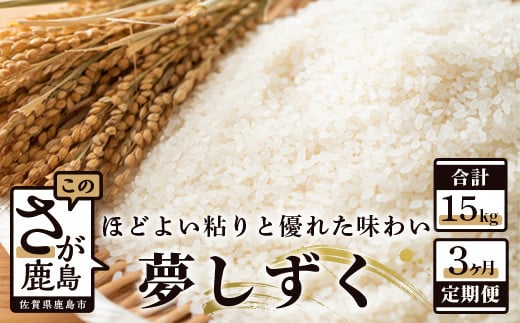 この
さが
鹿島
佐賀県鹿島市

ほどよい粘りと優れた味わい
夢しずく

合計
15kg

3ヶ月
定期便